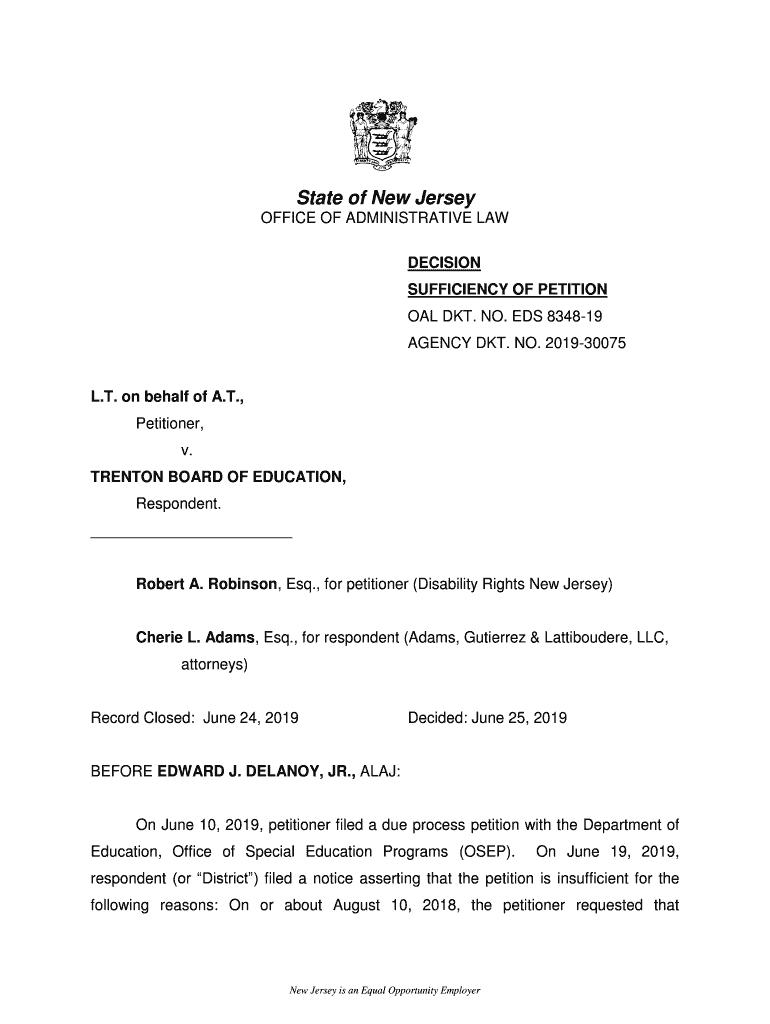 State of New Jersey
OFFICE OF ADMINISTRATIVE LAW

DECISION
SUFFICIENCY OF PETITION
OAL DKT. NO. EDS 8348-19
AGENCY DKT. NO. 2019-30075

L.T. on behalf of A.T.,
Petitioner,
v.
TRENTON BOARD OF EDUCATION,
Respondent.

Robert A. Robinson, Esq., for petitioner (Disability Rights New Jersey)

Cherie L. Adams, Esq., for respondent (Adams, Gutierrez & Lattiboudere, LLC, attorneys)

Record Closed: June 24, 2019    Decided: June 25, 2019

BEFORE EDWARD J. DELANOY, JR., ALAJ:

On June 10, 2019, petitioner filed a due process petition with the Department of Education, Office of Special Education Programs (OSEP). On June 19, 2019, respondent (or "District") filed a notice asserting that the petition is insufficient for the following reasons: On or about August 10, 2018, the petitioner requested that

New Jersey is an Equal Opportunity Employer